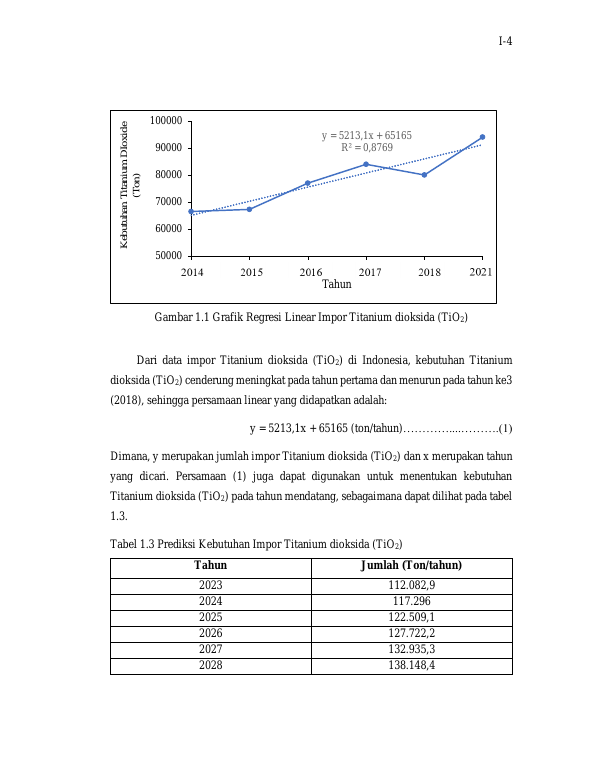 I-4

Kebutuhan Titanium Dioxide (Ton)

100000
90000
80000
70000
60000
50000

y = 5213,1x + 65165
$R^2$ = 0,8769

2014 2015 2016 2017 2018 2021
Tahun

Gambar 1.1 Grafik Regresi Linear Impor Titanium dioksida ($TiO_2$)

Dari data impor Titanium dioksida ($TiO_2$) di Indonesia, kebutuhan Titanium dioksida ($TiO_2$) cenderung meningkat pada tahun pertama dan menurun pada tahun ke3 (2018), sehingga persamaan linear yang didapatkan adalah:

y = 5213,1x + 65165 (ton/tahun)………….....……….(1)

Dimana, y merupakan jumlah impor Titanium dioksida ($TiO_2$) dan x merupakan tahun yang dicari. Persamaan (1) juga dapat digunakan untuk menentukan kebutuhan Titanium dioksida ($TiO_2$) pada tahun mendatang, sebagaimana dapat dilihat pada tabel 1.3.

Tabel 1.3 Prediksi Kebutuhan Impor Titanium dioksida ($TiO_2$)

| Tahun | Jumlah (Ton/tahun) |
|---|---|
| 2023 | 112.082,9 |
| 2024 | 117.296 |
| 2025 | 122.509,1 |
| 2026 | 127.722,2 |
| 2027 | 132.935,3 |
| 2028 | 138.148,4 |